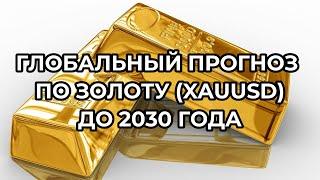 ГЛОБАЛЬНЫЙ ПРОГНОЗ ПО ЗОЛОТУ (XAUUSD) ДО 2030 ГОДА